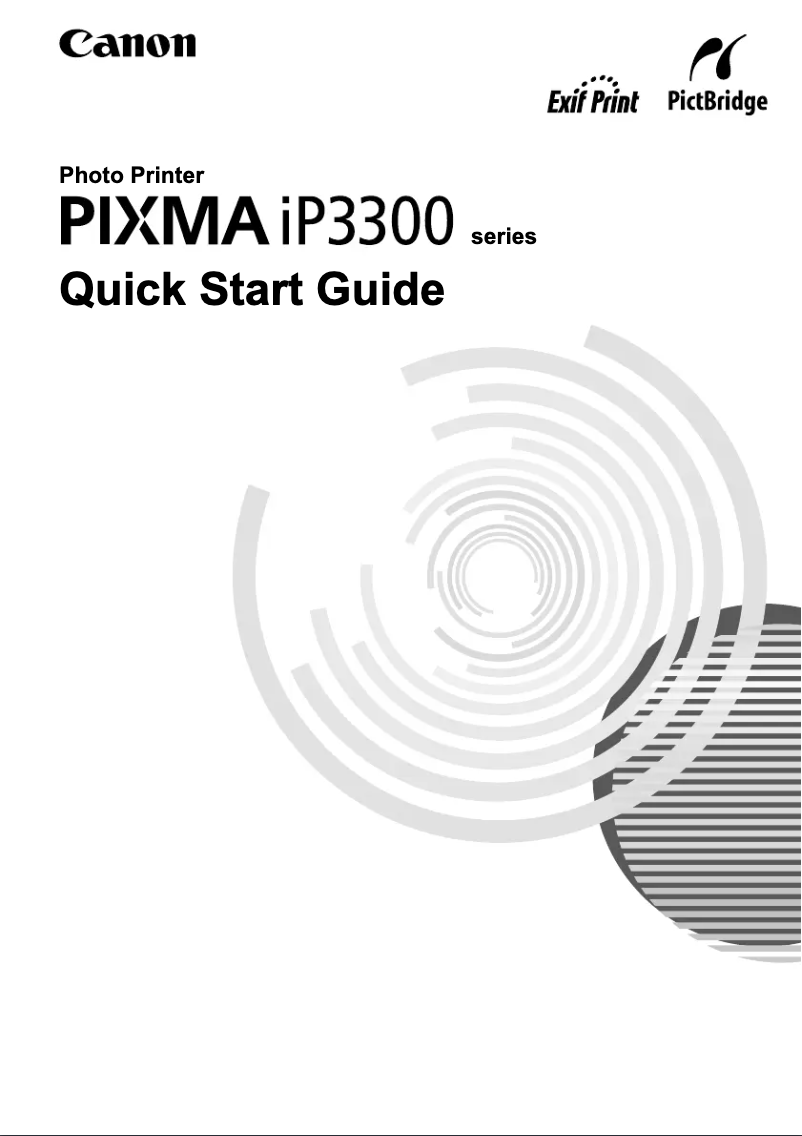 Canon

Exif Print PictBridge

Photo Printer
PIXMA iP3300 series
Quick Start Guide